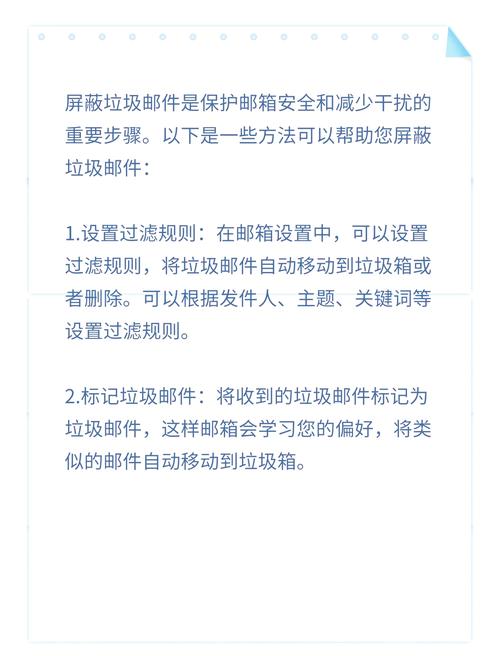 屏蔽垃圾邮件是保护邮箱安全和减少干扰的重要步骤。以下是一些方法可以帮助您屏蔽垃圾邮件：

1.设置过滤规则：在邮箱设置中，可以设置过滤规则，将垃圾邮件自动移动到垃圾箱或者删除。可以根据发件人、主题、关键词等设置过滤规则。

2.标记垃圾邮件：将收到的垃圾邮件标记为垃圾邮件，这样邮箱会学习您的偏好，将类似的邮件自动移动到垃圾箱。